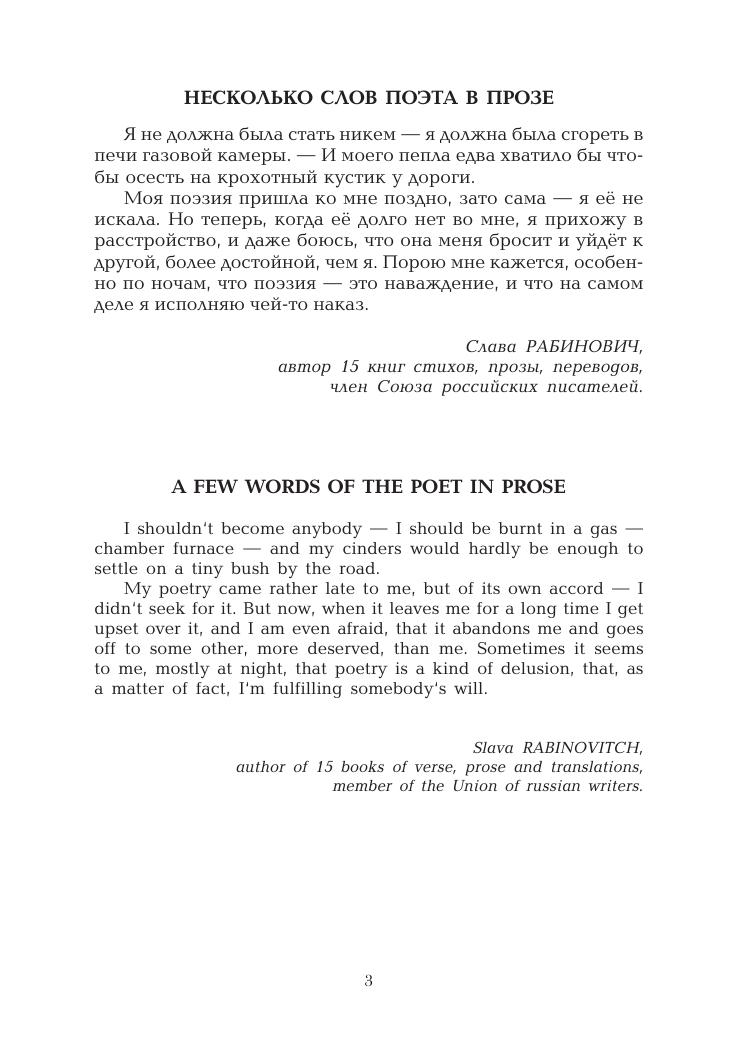 НЕСКОЛЬКО СЛОВ ПОЭТА В ПРОЗЕ

Я не должна была стать никем — я должна была сгореть в печи газовой камеры. — И моего пепла едва хватило бы чтобы осесть на крохотный кустик у дороги.
Моя поэзия пришла ко мне поздно, зато сама — я её не искала. Но теперь, когда её долго нет во мне, я прихожу в расстройство, и даже боюсь, что она меня бросит и уйдёт к другой, более достойной, чем я. Порою мне кажется, особенно по ночам, что поэзия — это наваждение, и что на самом деле я исполняю чей-то наказ.

Слава РАБИНОВИЧ,
автор 15 книг стихов, прозы, переводов,
член Союза российских писателей.

A FEW WORDS OF THE POET IN PROSE

I shouldn't become anybody — I should be burnt in a gas — chamber furnace — and my cinders would hardly be enough to settle on a tiny bush by the road.
My poetry came rather late to me, but of its own accord — I didn't seek for it. But now, when it leaves me for a long time I get upset over it, and I am even afraid, that it abandons me and goes off to some other, more deserved, than me. Sometimes it seems to me, mostly at night, that poetry is a kind of delusion, that, as a matter of fact, I'm fulfilling somebody's will.

Slava RABINOVITCH,
author of 15 books of verse, prose and translations,
member of the Union of russian writers.

3